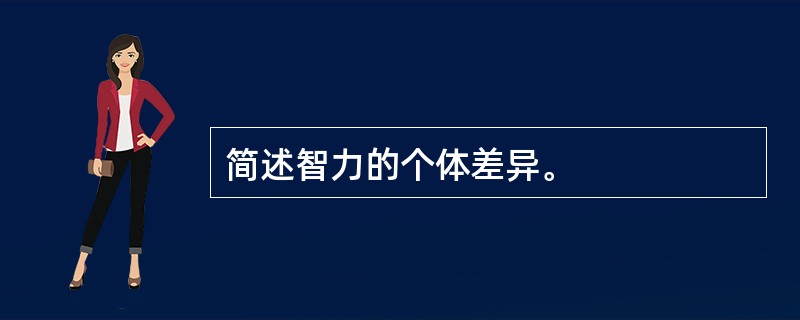 简述智力的个体差异。